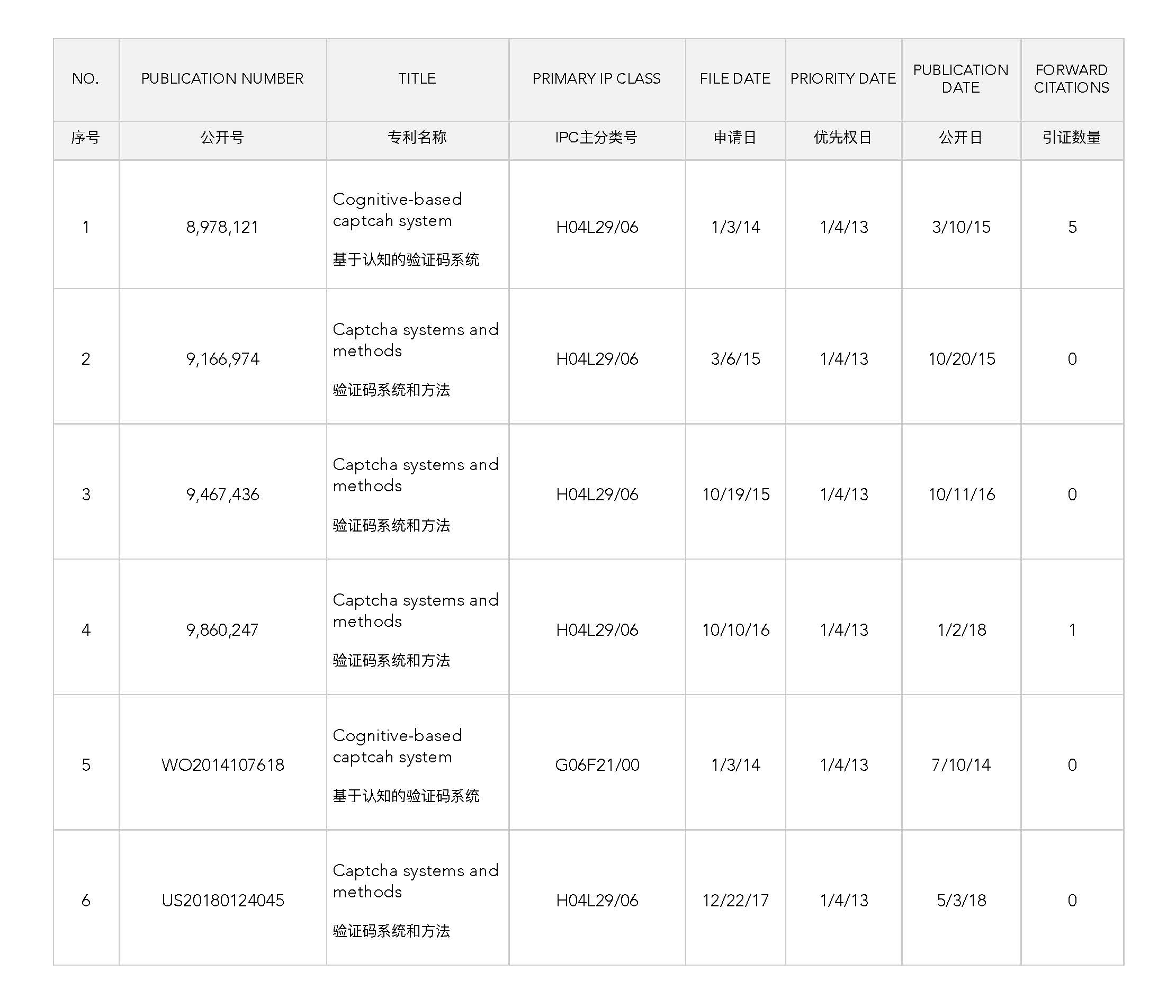 | NO. | PUBLICATION NUMBER | TITLE | PRIMARY IP CLASS | FILE DATE | PRIORITY DATE | PUBLICATION DATE | FORWARD CITATIONS |
|---|---|---|---|---|---|---|---|
| 序号 | 公开号 | 专利名称 | IPC主分类号 | 申请日 | 优先权日 | 公开日 | 引证数量 |
| 1 | 8,978,121 | Cognitive-based captcah system 基于认知的验证码系统 | H04L29/06 | 1/3/14 | 1/4/13 | 3/10/15 | 5 |
| 2 | 9,166,974 | Captcha systems and methods 验证码系统和方法 | H04L29/06 | 3/6/15 | 1/4/13 | 10/20/15 | 0 |
| 3 | 9,467,436 | Captcha systems and methods 验证码系统和方法 | H04L29/06 | 10/19/15 | 1/4/13 | 10/11/16 | 0 |
| 4 | 9,860,247 | Captcha systems and methods 验证码系统和方法 | H04L29/06 | 10/10/16 | 1/4/13 | 1/2/18 | 1 |
| 5 | WO2014107618 | Cognitive-based captcah system 基于认知的验证码系统 | G06F21/00 | 1/3/14 | 1/4/13 | 7/10/14 | 0 |
| 6 | US20180124045 | Captcha systems and methods 验证码系统和方法 | H04L29/06 | 12/22/17 | 1/4/13 | 5/3/18 | 0 |